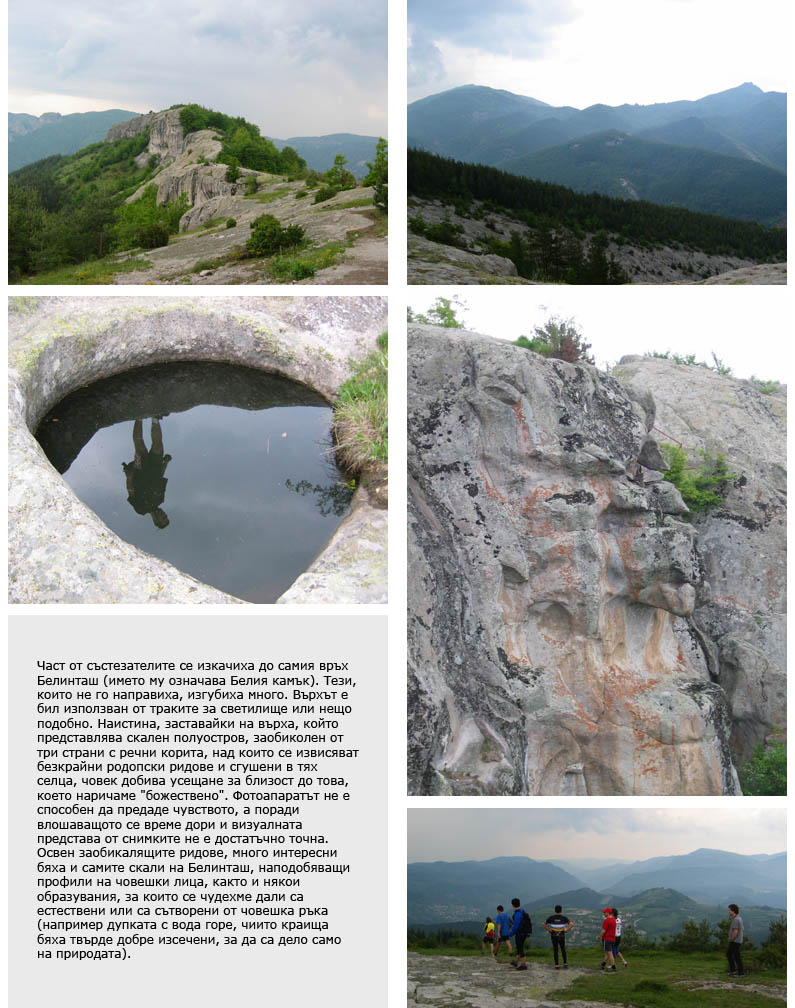 Част от състезателите се изкачиха до самия връх Белинташ (името му означава Белия камък). Тези, които не го направиха, изгубиха много. Върхът е бил използван от траките за светилище или нещо подобно. Наистина, заставайки на върха, който представлява скален полуостров, заобиколен от три страни с речни корита, над които се извисяват безкрайни родопски ридове и сгушени в тях селца, човек добива усещане за близост до това, което наричаме "божествено". Фотоапаратът не е способен да предаде чувството, а поради влошаващото се време дори и визуалната представа от снимките не е достатъчно точна. Освен заобикалящите ридове, много интересни бяха и самите скали на Белинташ, наподобяващи профили на човешки лица, както и някои образувания, за които се чудехме дали са естествени или са сътворени от човешка ръка (например дупката с вода горе, чиито краища бяха твърде добре изсечени, за да са дело само на природата).